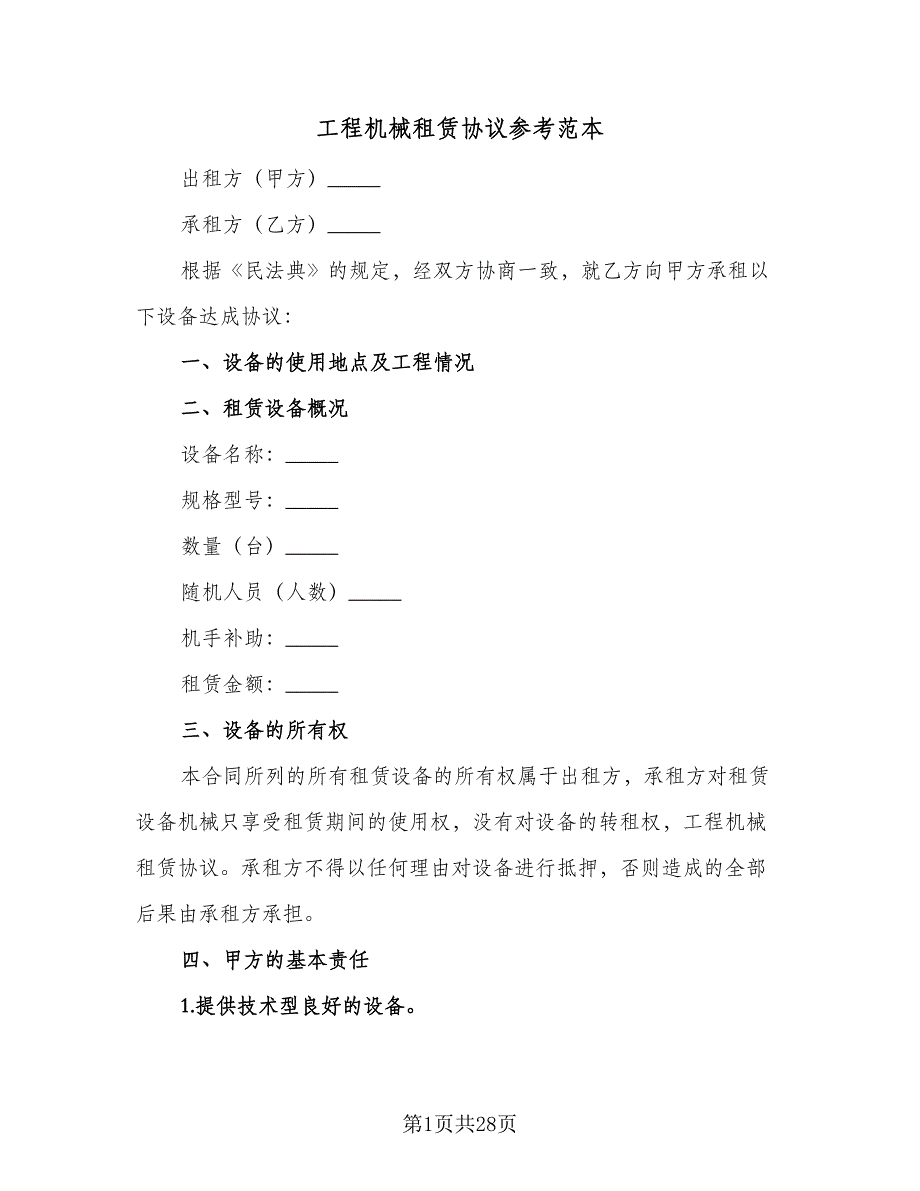 工程机械租赁协议参考范本

出租方（甲方）_____

承租方（乙方）_____

根据《民法典》的规定，经双方协商一致，就乙方向甲方承租以下设备达成协议：

一、设备的使用地点及工程情况

二、租赁设备概况

设备名称：_____

规格型号：_____

数量（台）_____

随机人员（人数）_____

机手补助：_____

租赁金额：_____

三、设备的所有权

本合同所列的所有租赁设备的所有权属于出租方，承租方对租赁设备机械只享受租赁期间的使用权，没有对设备的转租权，工程机械租赁协议。承租方不得以任何理由对设备进行抵押，否则造成的全部后果由承租方承担。

四、甲方的基本责任

1.提供技术型良好的设备。

第1页共28页